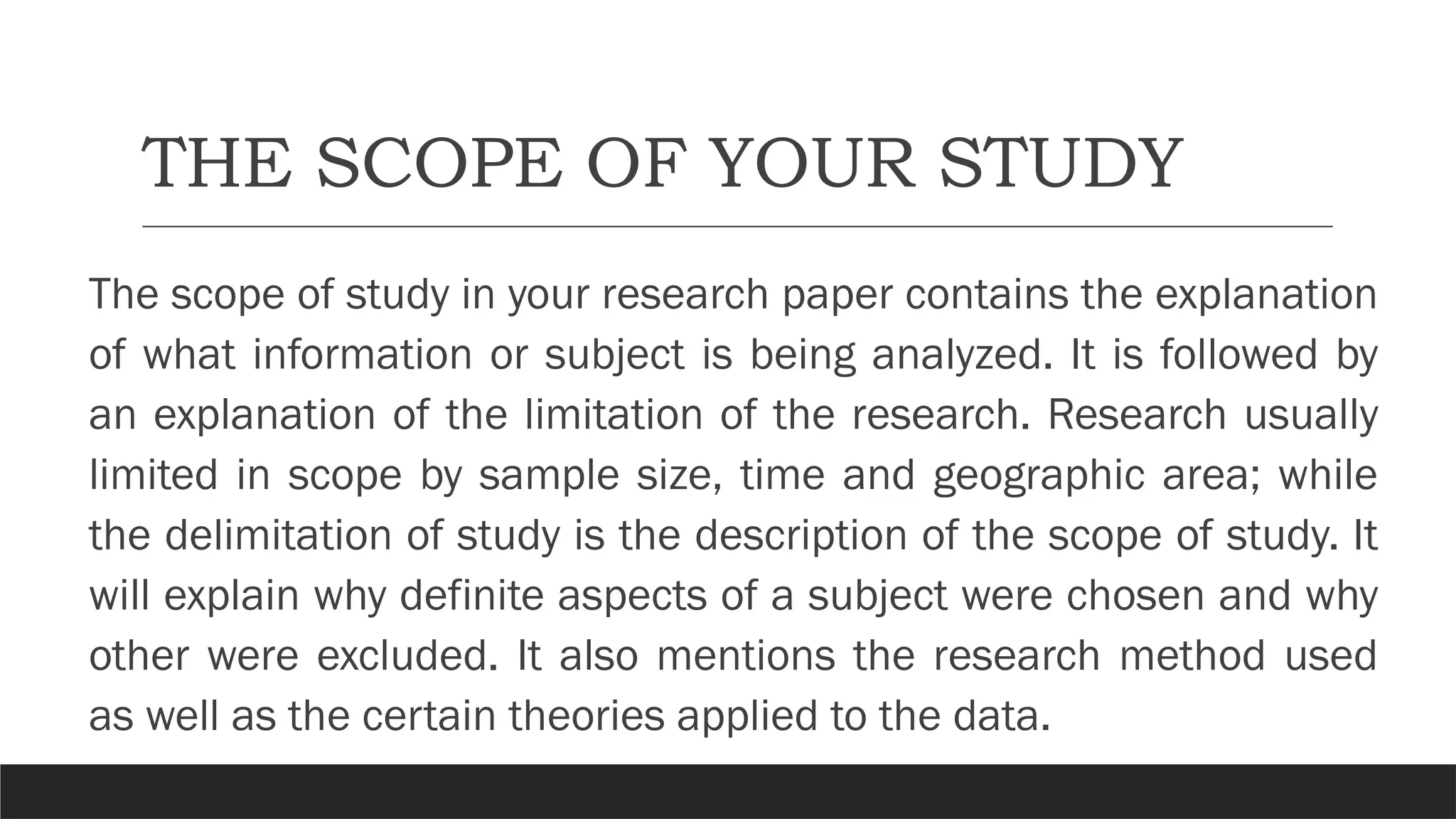 THE SCOPE OF YOUR STUDY

The scope of study in your research paper contains the explanation of what information or subject is being analyzed. It is followed by an explanation of the limitation of the research. Research usually limited in scope by sample size, time and geographic area; while the delimitation of study is the description of the scope of study. It will explain why definite aspects of a subject were chosen and why other were excluded. It also mentions the research method used as well as the certain theories applied to the data.